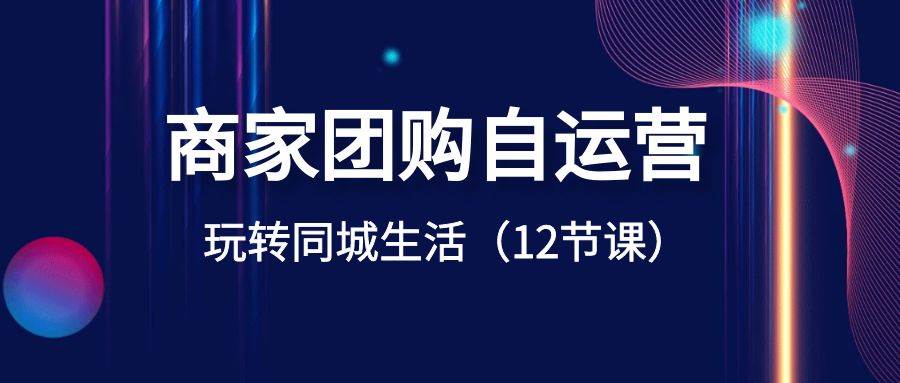 商家团购自运营

玩转同城生活（12节课）